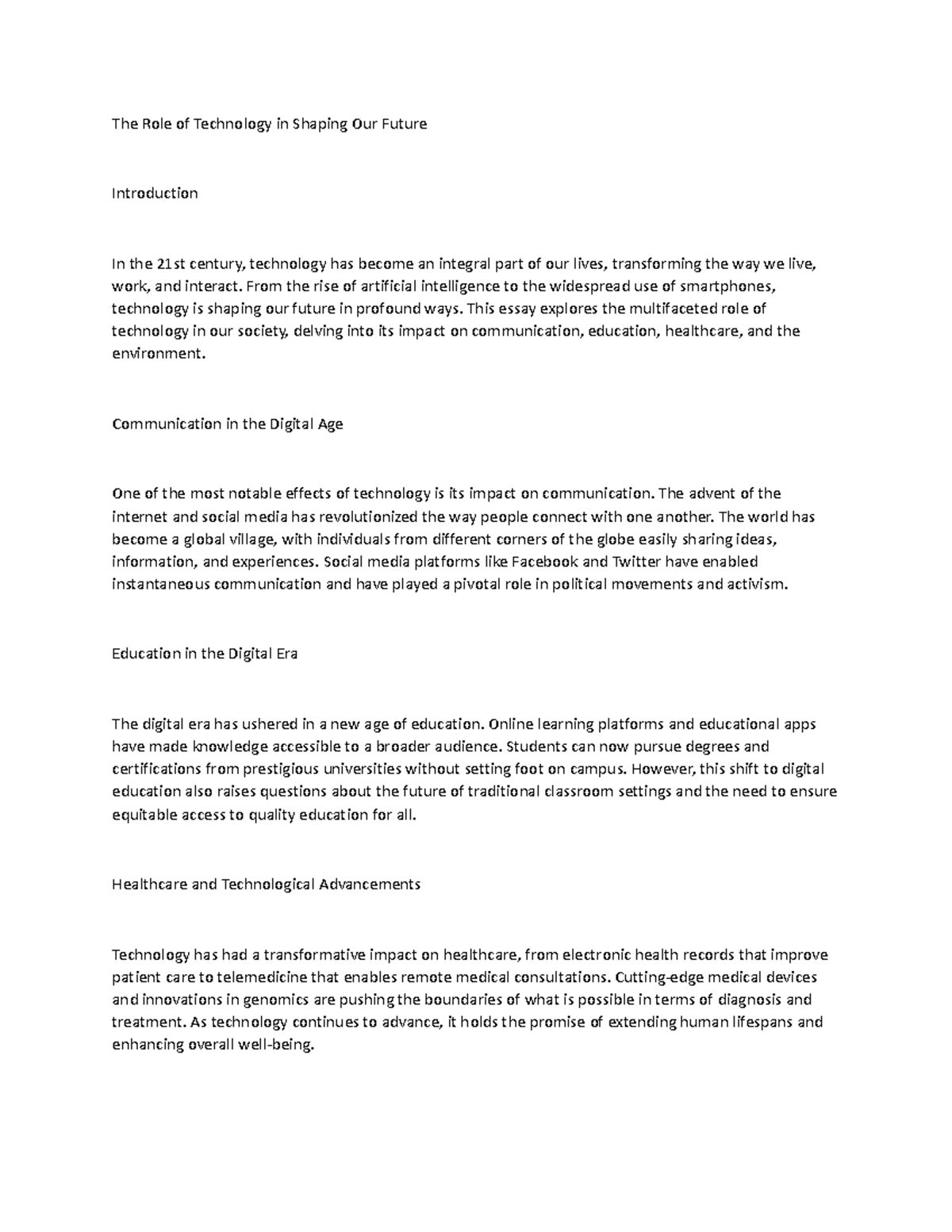 The Role of Technology in Shaping Our Future

Introduction

In the 21st century, technology has become an integral part of our lives, transforming the way we live, work, and interact. From the rise of artificial intelligence to the widespread use of smartphones, technology is shaping our future in profound ways. This essay explores the multifaceted role of technology in our society, delving into its impact on communication, education, healthcare, and the environment.

Communication in the Digital Age

One of the most notable effects of technology is its impact on communication. The advent of the internet and social media has revolutionized the way people connect with one another. The world has become a global village, with individuals from different corners of the globe easily sharing ideas, information, and experiences. Social media platforms like Facebook and Twitter have enabled instantaneous communication and have played a pivotal role in political movements and activism.

Education in the Digital Era

The digital era has ushered in a new age of education. Online learning platforms and educational apps have made knowledge accessible to a broader audience. Students can now pursue degrees and certifications from prestigious universities without setting foot on campus. However, this shift to digital education also raises questions about the future of traditional classroom settings and the need to ensure equitable access to quality education for all.

Healthcare and Technological Advancements

Technology has had a transformative impact on healthcare, from electronic health records that improve patient care to telemedicine that enables remote medical consultations. Cutting-edge medical devices and innovations in genomics are pushing the boundaries of what is possible in terms of diagnosis and treatment. As technology continues to advance, it holds the promise of extending human lifespans and enhancing overall well-being.